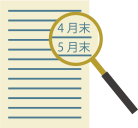 4月末
5月末